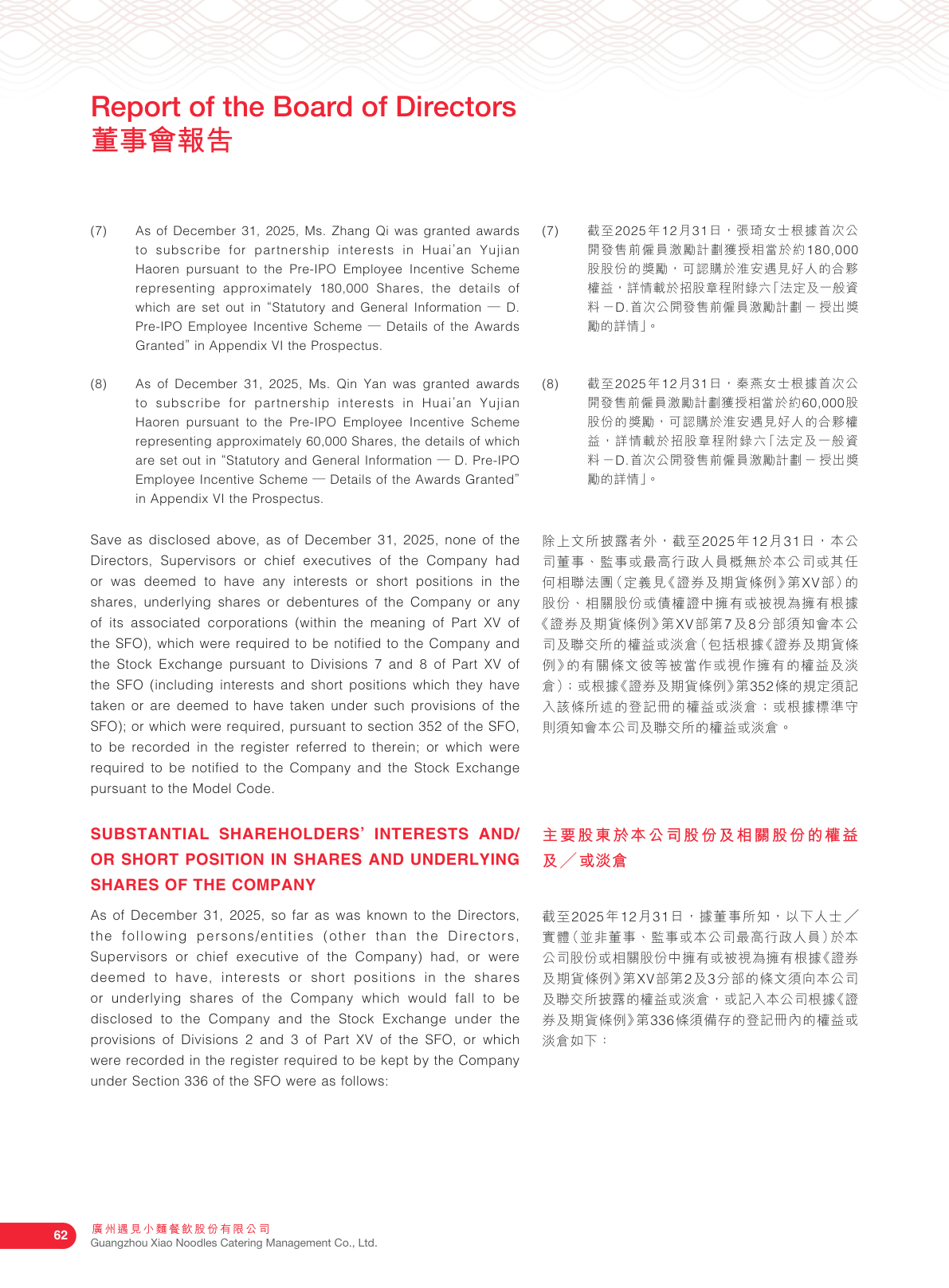 Report of the Board of Directors
董事會報告

(7) As of December 31, 2025, Ms. Zhang Qi was granted awards to subscribe for partnership interests in Huai'an Yujian Haoren pursuant to the Pre-IPO Employee Incentive Scheme representing approximately 180,000 Shares, the details of which are set out in "Statutory and General Information — D. Pre-IPO Employee Incentive Scheme — Details of the Awards Granted" in Appendix VI the Prospectus.

(8) As of December 31, 2025, Ms. Qin Yan was granted awards to subscribe for partnership interests in Huai'an Yujian Haoren pursuant to the Pre-IPO Employee Incentive Scheme representing approximately 60,000 Shares, the details of which are set out in "Statutory and General Information — D. Pre-IPO Employee Incentive Scheme — Details of the Awards Granted" in Appendix VI the Prospectus.

Save as disclosed above, as of December 31, 2025, none of the Directors, Supervisors or chief executives of the Company had or was deemed to have any interests or short positions in the shares, underlying shares or debentures of the Company or any of its associated corporations (within the meaning of Part XV of the SFO), which were required to be notified to the Company and the Stock Exchange pursuant to Divisions 7 and 8 of Part XV of the SFO (including interests and short positions which they have taken or are deemed to have taken under such provisions of the SFO); or which were required, pursuant to section 352 of the SFO, to be recorded in the register referred to therein; or which were required to be notified to the Company and the Stock Exchange pursuant to the Model Code.

SUBSTANTIAL SHAREHOLDERS' INTERESTS AND/OR SHORT POSITION IN SHARES AND UNDERLYING SHARES OF THE COMPANY

As of December 31, 2025, so far as was known to the Directors, the following persons/entities (other than the Directors, Supervisors or chief executive of the Company) had, or were deemed to have, interests or short positions in the shares or underlying shares of the Company which would fall to be disclosed to the Company and the Stock Exchange under the provisions of Divisions 2 and 3 of Part XV of the SFO, or which were recorded in the register required to be kept by the Company under Section 336 of the SFO were as follows:

(7) 截至2025年12月31日,張琦女士根據首次公開發售前僱員激勵計劃獲授相當於約180,000股股份的獎勵,可認購於淮安遇見好人的合夥權益,詳情載於招股章程附錄六「法定及一般資料-D.首次公開發售前僱員激勵計劃-授出獎勵的詳情」。

(8) 截至2025年12月31日,秦燕女士根據首次公開發售前僱員激勵計劃獲授相當於約60,000股股份的獎勵,可認購於淮安遇見好人的合夥權益,詳情載於招股章程附錄六「法定及一般資料-D.首次公開發售前僱員激勵計劃-授出獎勵的詳情」。

除上文所披露者外,截至2025年12月31日,本公司董事、監事或最高行政人員概無於本公司或其任何相聯法團(定義見《證券及期貨條例》第XV部)的股份、相關股份或債權證中擁有或被視為擁有根據《證券及期貨條例》第XV部第7及8分部須知會本公司及聯交所的權益或淡倉(包括根據《證券及期貨條例》的有關條文彼等被當作或視作擁有的權益及淡倉);或根據《證券及期貨條例》第352條的規定須記入該條所述的登記冊的權益或淡倉;或根據標準守則須知會本公司及聯交所的權益或淡倉。

主要股東於本公司股份及相關股份的權益及/或淡倉

截至2025年12月31日,據董事所知,以下人士/實體(並非董事、監事或本公司最高行政人員)於本公司股份或相關股份中擁有或被視為擁有根據《證券及期貨條例》第XV部第2及3分部的條文須向本公司及聯交所披露的權益或淡倉,或記入本公司根據《證券及期貨條例》第336條須備存的登記冊內的權益或淡倉如下:

62
廣州遇見小麵餐飲股份有限公司
Guangzhou Xiao Noodles Catering Management Co., Ltd.